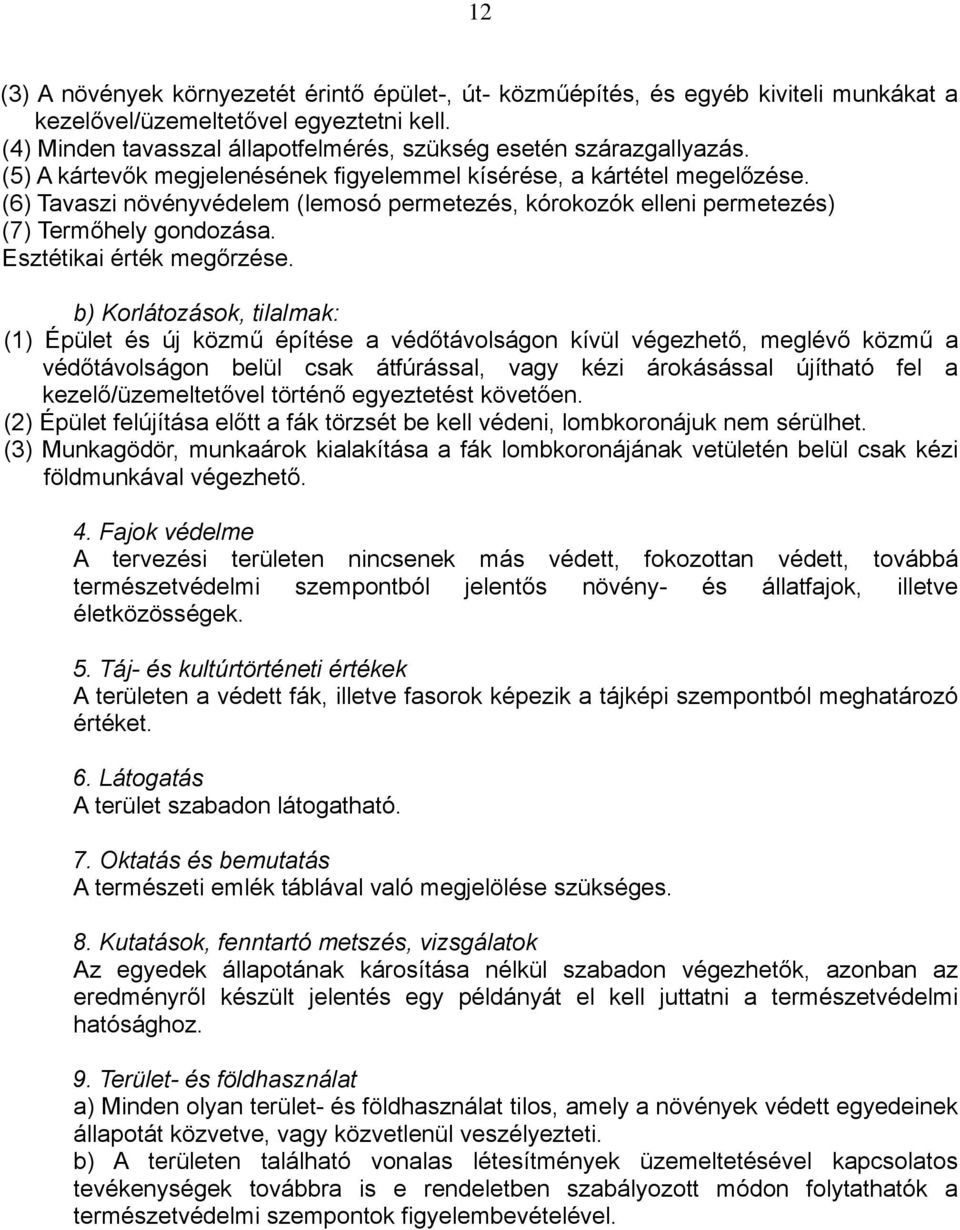 12

(3) A növények környezetét érintő épület-, út- közműépítés, és egyéb kiviteli munkákat a kezelővel/üzemeltetővel egyeztetni kell.
(4) Minden tavasszal állapotfelmérés, szükség esetén szárazgallyazás.
(5) A kártevők megjelenésének figyelemmel kísérése, a kártétel megelőzése.
(6) Tavaszi növényvédelem (lemosó permetezés, kórokozók elleni permetezés)
(7) Termőhely gondozása.
Esztétikai érték megőrzése.

b) Korlátozások, tilalmak:
(1) Épület és új közmű építése a védőtávolságon kívül végezhető, meglévő közmű a védőtávolságon belül csak átfúrással, vagy kézi árokásással újítható fel a kezelő/üzemeltetővel történő egyeztetést követően.
(2) Épület felújítása előtt a fák törzsét be kell védeni, lombkoronájuk nem sérülhet.
(3) Munkagödör, munkaárok kialakítása a fák lombkoronájának vetületén belül csak kézi földmunkával végezhető.

4. Fajok védelme
A tervezési területen nincsenek más védett, fokozottan védett, továbbá természetvédelmi szempontból jelentős növény- és állatfajok, illetve életközösségek.

5. Táj- és kultúrtörténeti értékek
A területen a védett fák, illetve fasorok képezik a tájképi szempontból meghatározó értéket.

6. Látogatás
A terület szabadon látogatható.

7. Oktatás és bemutatás
A természeti emlék táblával való megjelölése szükséges.

8. Kutatások, fenntartó metszés, vizsgálatok
Az egyedek állapotának károsítása nélkül szabadon végezhetők, azonban az eredményről készült jelentés egy példányát el kell juttatni a természetvédelmi hatósághoz.

9. Terület- és földhasználat
a) Minden olyan terület- és földhasználat tilos, amely a növények védett egyedeinek állapotát közvetve, vagy közvetlenül veszélyezteti.
b) A területen található vonalas létesítmények üzemeltetésével kapcsolatos tevékenységek továbbra is e rendeletben szabályozott módon folytathatók a természetvédelmi szempontok figyelembevételével.